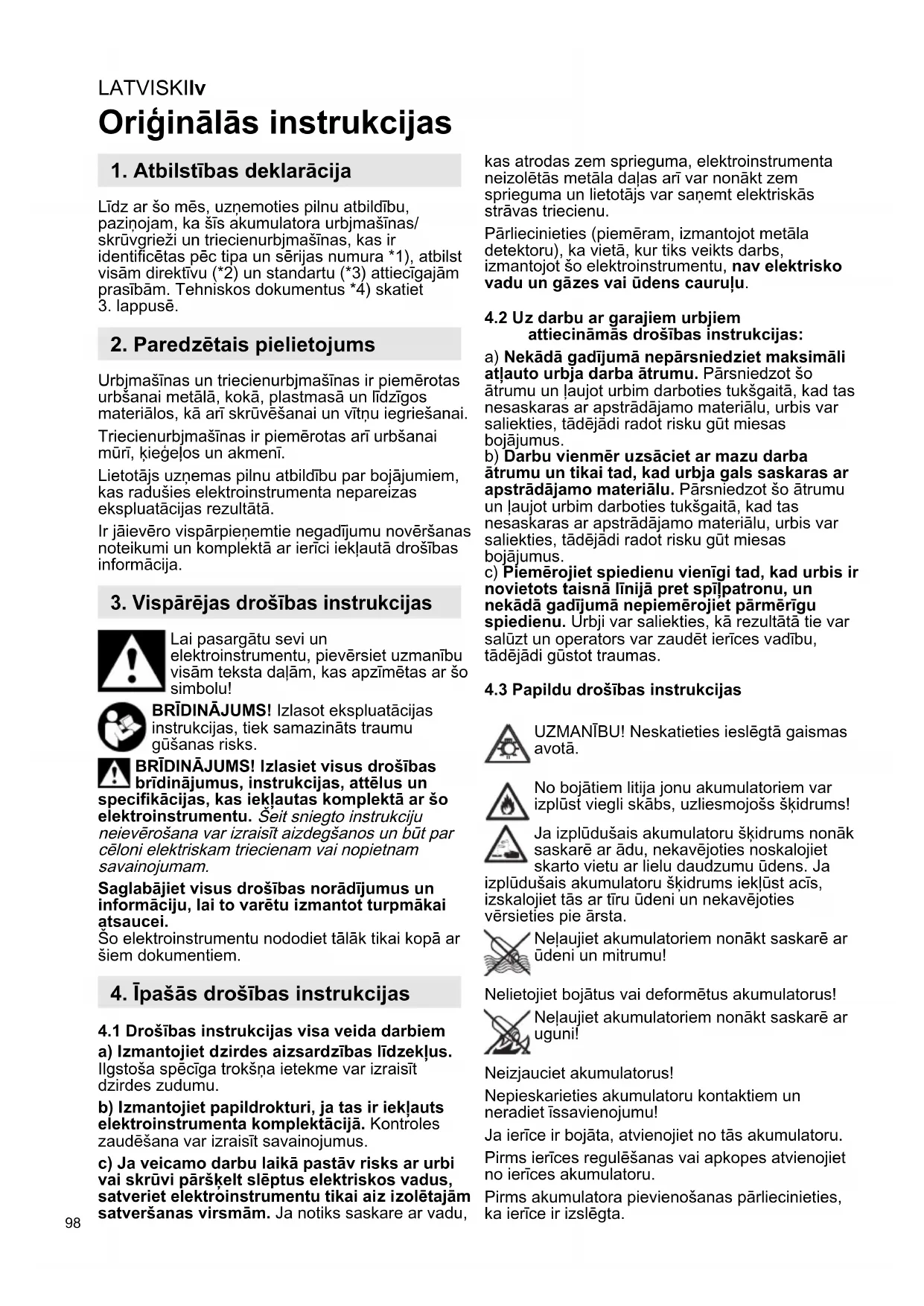 LATVISKIlv

Oriģinālās instrukcijas

1. Atbilstības deklarācija

Līdz ar šo mēs, uzņemoties pilnu atbildību, paziņojam, ka šīs akumulatora urbjmašīnas/ skrūvgrieži un triecienurbjmašīnas, kas ir identificētas pēc tipa un sērijas numura *1), atbilst visām direktīvu (*2) un standartu (*3) attiecīgajām prasībām. Tehniskos dokumentus *4) skatiet 3. lappusē.

2. Paredzētais pielietojums

Urbjmašīnas un triecienurbjmašīnas ir piemērotas urbšanai metālā, kokā, plastmasā un līdzīgos materiālos, kā arī skrūvēšanai un vītņu iegriešanai.

Triecienurbjmašīnas ir piemērotas arī urbšanai mūrī, ķieģeļos un akmenī.

Lietotājs uzņemas pilnu atbildību par bojājumiem, kas radušies elektroinstrumenta nepareizas ekspluatācijas rezultātā.

Ir jāievēro vispārpieņemtie negadījumu novēršanas noteikumi un komplektā ar ierīci iekļautā drošības informācija.

3. Vispārējas drošības instrukcijas

Lai pasargātu sevi un elektroinstrumentu, pievērsiet uzmanību visām teksta daļām, kas apzīmētas ar šo simbolu!

BRĪDINĀJUMS! Izlasot ekspluatācijas instrukcijas, tiek samazināts traumu gūšanas risks.

BRĪDINĀJUMS! Izlasiet visus drošības brīdinājumus, instrukcijas, attēlus un specifikācijas, kas iekļautas komplektā ar šo elektroinstrumentu. Šeit sniegto instrukciju neievērošana var izraisīt aizdegšanos un būt par cēloni elektriskam triecienam vai nopietnam savainojumam.

Saglabājiet visus drošības norādījumus un informāciju, lai to varētu izmantot turpmākai atsaucei.
Šo elektroinstrumentu nododiet tālāk tikai kopā ar šiem dokumentiem.

4. Īpašās drošības instrukcijas

4.1 Drošības instrukcijas visa veida darbiem

a) Izmantojiet dzirdes aizsardzības līdzekļus. Ilgstoša spēcīga trokšņa ietekme var izraisīt dzirdes zudumu.

b) Izmantojiet papildrokturi, ja tas ir iekļauts elektroinstrumenta komplektācijā. Kontroles zaudēšana var izraisīt savainojumus.

c) Ja veicamo darbu laikā pastāv risks ar urbi vai skrūvi pāršķelt slēptus elektriskos vadus, satveriet elektroinstrumentu tikai aiz izolētajām satveršanas virsmām. Ja notiks saskare ar vadu, kas atrodas zem sprieguma, elektroinstrumenta neizolētās metāla daļas arī var nonākt zem sprieguma un lietotājs var saņemt elektriskās strāvas triecienu.

Pārliecinieties (piemēram, izmantojot metāla detektoru), ka vietā, kur tiks veikts darbs, izmantojot šo elektroinstrumentu, nav elektrisko vadu un gāzes vai ūdens cauruļu.

4.2 Uz darbu ar garajiem urbjiem attiecināmās drošības instrukcijas:

a) Nekādā gadījumā nepārsniedziet maksimāli atļauto urbja darba ātrumu. Pārsniedzot šo ātrumu un ļaujot urbim darboties tukšgaitā, kad tas nesaskaras ar apstrādājamo materiālu, urbis var saliekties, tādējādi radot risku gūt miesas bojājumus.
b) Darbu vienmēr uzsāciet ar mazu darba ātrumu un tikai tad, kad urbja gals saskaras ar apstrādājamo materiālu. Pārsniedzot šo ātrumu un ļaujot urbim darboties tukšgaitā, kad tas nesaskaras ar apstrādājamo materiālu, urbis var saliekties, tādējādi radot risku gūt miesas bojājumus.
c) Piemērojiet spiedienu vienīgi tad, kad urbis ir novietots taisnā līnijā pret spīļpatronu, un nekādā gadījumā nepiemērojiet pārmērīgu spiedienu. Urbji var saliekties, kā rezultātā tie var salūzt un operators var zaudēt ierīces vadību, tādējādi gūstot traumas.

4.3 Papildu drošības instrukcijas

UZMANĪBU! Neskatieties ieslēgtā gaismas avotā.

No bojātiem litija jonu akumulatoriem var izplūst viegli skābs, uzliesmojošs šķidrums!

Ja izplūdušais akumulatoru šķidrums nonāk saskarē ar ādu, nekavējoties noskalojiet skarto vietu ar lielu daudzumu ūdens. Ja izplūdušais akumulatoru šķidrums iekļūst acīs, izskalojiet tās ar tīru ūdeni un nekavējoties vērsieties pie ārsta.

Neļaujiet akumulatoriem nonākt saskarē ar ūdeni un mitrumu!

Nelietojiet bojātus vai deformētus akumulatorus!

Neļaujiet akumulatoriem nonākt saskarē ar uguni!

Neizjauciet akumulatorus!

Nepieskarieties akumulatoru kontaktiem un neradiet īssavienojumu!

Ja ierīce ir bojāta, atvienojiet no tās akumulatoru.

Pirms ierīces regulēšanas vai apkopes atvienojiet no ierīces akumulatoru.

Pirms akumulatora pievienošanas pārliecinieties, ka ierīce ir izslēgta.

98